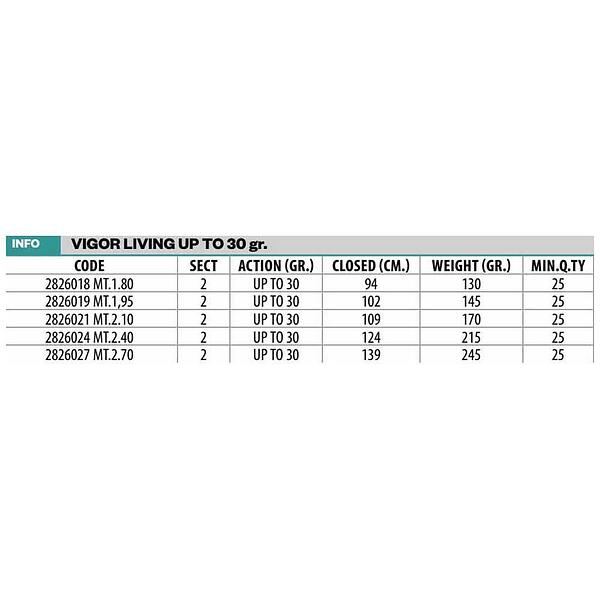 INFO VIGOR LIVING UP TO 30 gr.

| CODE | SECT | ACTION (GR.) | CLOSED (CM.) | WEIGHT (GR.) | MIN.Q.TY |
|---|---|---|---|---|---|
| 2826018 MT.1.80 | 2 | UP TO 30 | 94 | 130 | 25 |
| 2826019 MT.1,95 | 2 | UP TO 30 | 102 | 145 | 25 |
| 2826021 MT.2.10 | 2 | UP TO 30 | 109 | 170 | 25 |
| 2826024 MT.2.40 | 2 | UP TO 30 | 124 | 215 | 25 |
| 2826027 MT.2.70 | 2 | UP TO 30 | 139 | 245 | 25 |